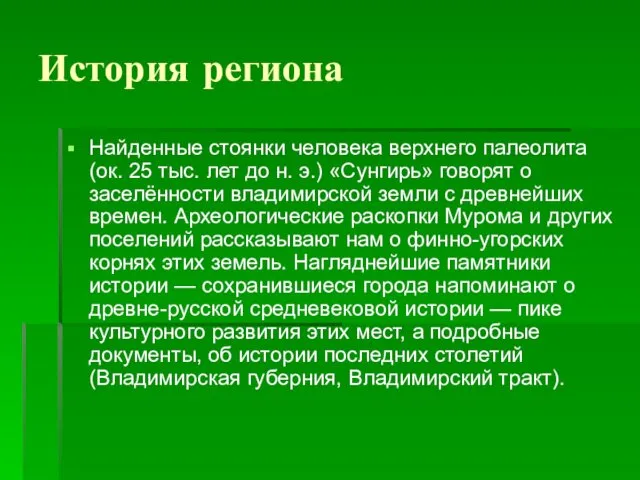 История региона

Найденные стоянки человека верхнего палеолита (ок. 25 тыс. лет до н. э.) «Сунгирь» говорят о заселённости владимирской земли с древнейших времен. Археологические раскопки Мурома и других поселений рассказывают нам о финно-угорских корнях этих земель. Нагляднейшие памятники истории — сохранившиеся города напоминают о древне-русской средневековой истории — пике культурного развития этих мест, а подробные документы, об истории последних столетий (Владимирская губерния, Владимирский тракт).